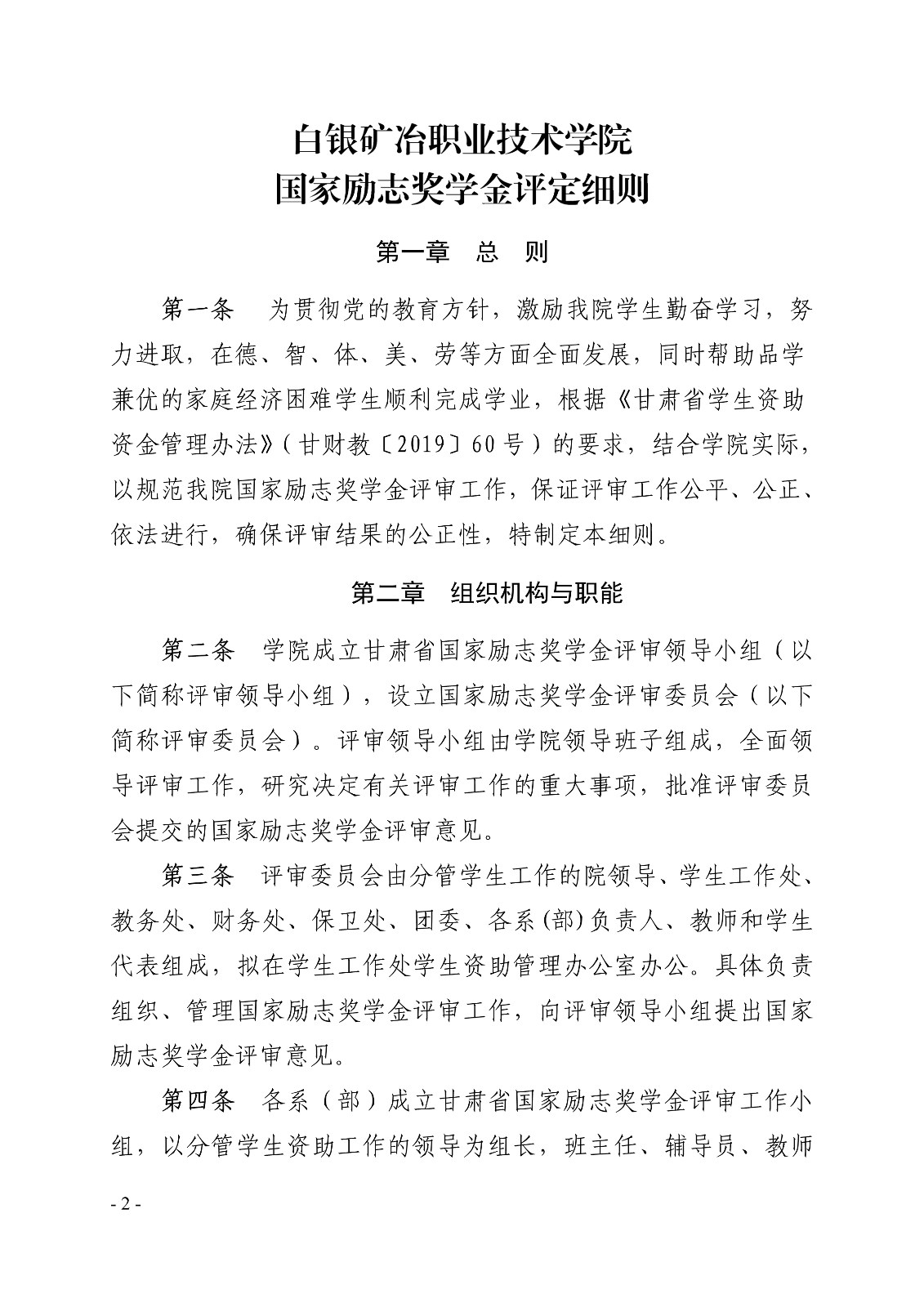 白银矿冶职业技术学院
国家励志奖学金评定细则

第一章　总　则

第一条　为贯彻党的教育方针，激励我院学生勤奋学习，努力进取，在德、智、体、美、劳等方面全面发展，同时帮助品学兼优的家庭经济困难学生顺利完成学业，根据《甘肃省学生资助资金管理办法》（甘财教〔2019〕60号）的要求，结合学院实际，以规范我院国家励志奖学金评审工作，保证评审工作公平、公正、依法进行，确保评审结果的公正性，特制定本细则。

第二章　组织机构与职能

第二条　学院成立甘肃省国家励志奖学金评审领导小组（以下简称评审领导小组），设立国家励志奖学金评审委员会（以下简称评审委员会）。评审领导小组由学院领导班子组成，全面领导评审工作，研究决定有关评审工作的重大事项，批准评审委员会提交的国家励志奖学金评审意见。

第三条　评审委员会由分管学生工作的院领导、学生工作处、教务处、财务处、保卫处、团委、各系(部)负责人、教师和学生代表组成，拟在学生工作处学生资助管理办公室办公。具体负责组织、管理国家励志奖学金评审工作，向评审领导小组提出国家励志奖学金评审意见。

第四条　各系（部）成立甘肃省国家励志奖学金评审工作小组，以分管学生资助工作的领导为组长，班主任、辅导员、教师

- 2 -